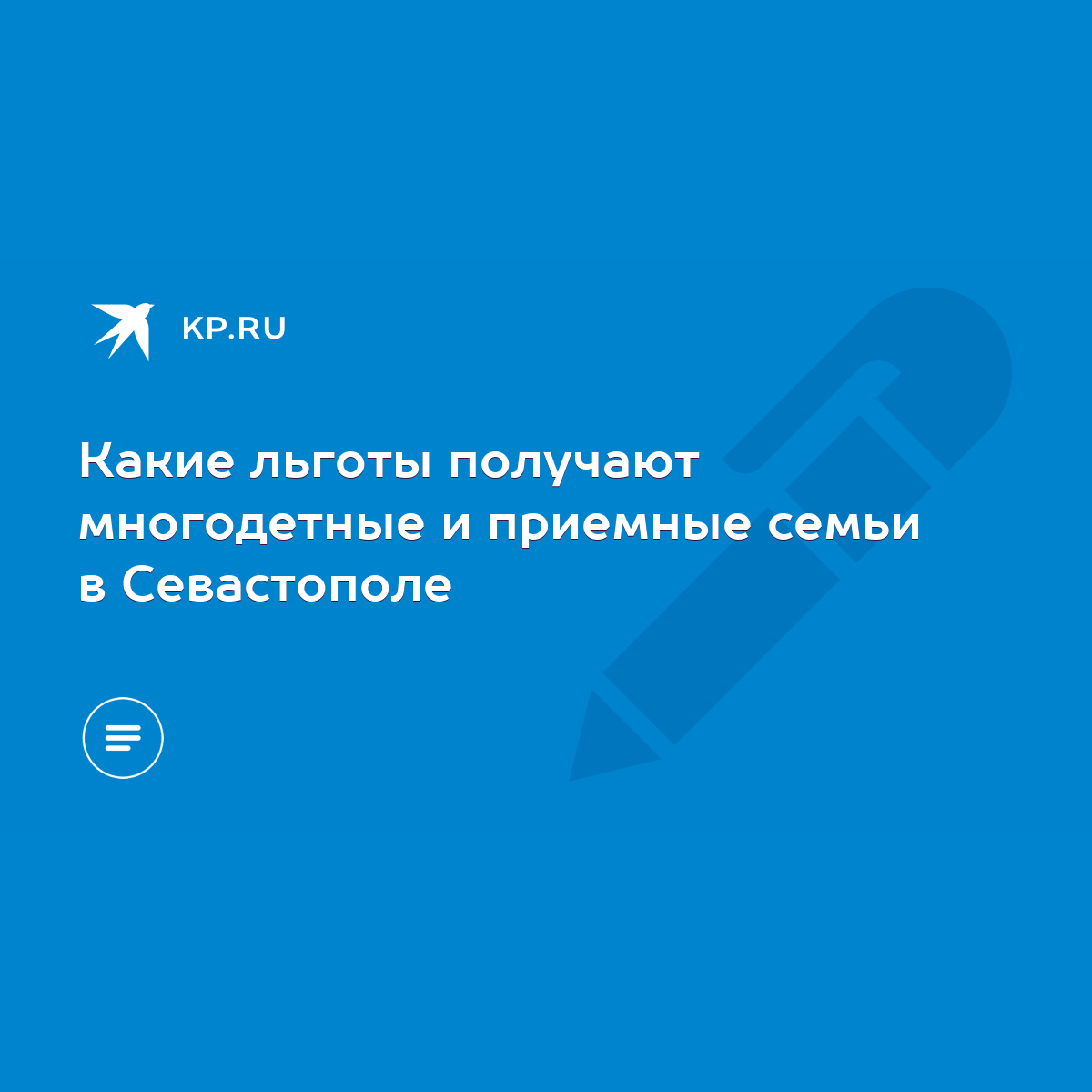 KP.RU

Какие льготы получают многодетные и приемные семьи в Севастополе